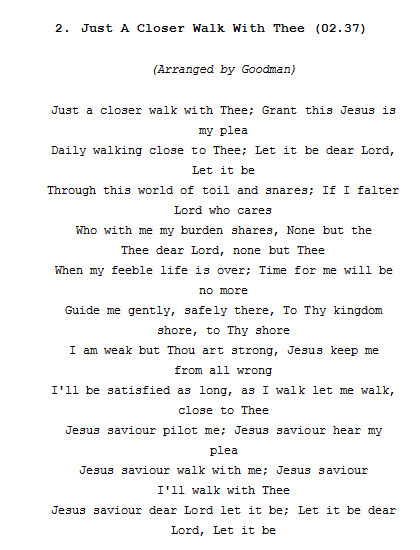 2. Just A Closer Walk With Thee (02.37)

(Arranged by Goodman)

Just a closer walk with Thee; Grant this Jesus is my plea
Daily walking close to Thee; Let it be dear Lord, Let it be
Through this world of toil and snares; If I falter Lord who cares
Who with me my burden shares, None but the Thee dear Lord, none but Thee
When my feeble life is over; Time for me will be no more
Guide me gently, safely there, To Thy kingdom shore, to Thy shore
I am weak but Thou art strong, Jesus keep me from all wrong
I'll be satisfied as long, as I walk let me walk, close to Thee
Jesus saviour pilot me; Jesus saviour hear my plea
Jesus saviour walk with me; Jesus saviour I'll walk with Thee
Jesus saviour dear Lord let it be; Let it be dear Lord, Let it be